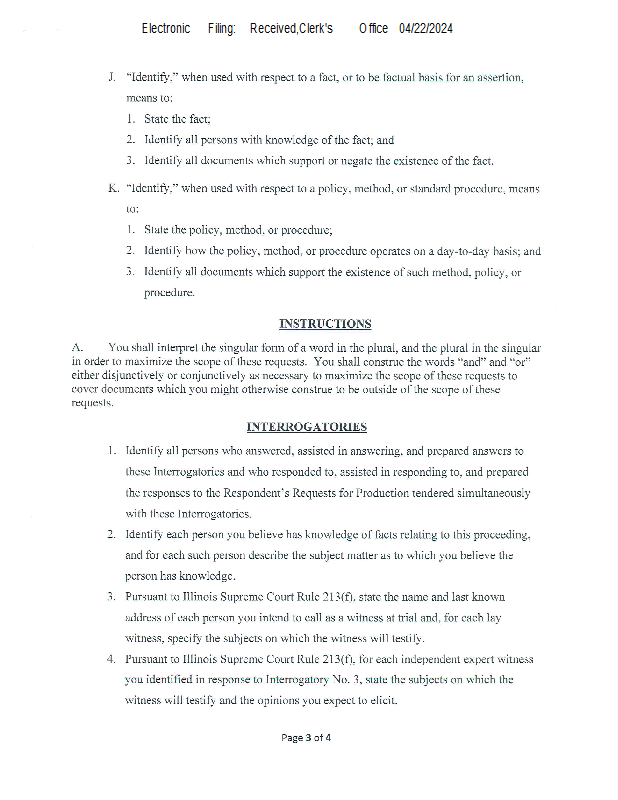 Electronic Filing: Received,Clerk's Office 04/22/2024

J. "Identify," when used with respect to a fact, or to be factual basis for an assertion, means to:

1. State the fact;

2. Identify all persons with knowledge of the fact; and

3. Identify all documents which support or negate the existence of the fact.

K. "Identify," when used with respect to a policy, method, or standard procedure, means to:

1. State the policy, method, or procedure;

2. Identify how the policy, method, or procedure operates on a day-to-day basis; and

3. Identify all documents which support the existence of such method, policy, or procedure.

INSTRUCTIONS

A. You shall interpret the singular form of a word in the plural, and the plural in the singular in order to maximize the scope of these requests. You shall construe the words "and" and "or" either disjunctively or conjunctively as necessary to maximize the scope of these requests to cover documents which you might otherwise construe to be outside of the scope of these requests.

INTERROGATORIES

1. Identify all persons who answered, assisted in answering, and prepared answers to these Interrogatories and who responded to, assisted in responding to, and prepared the responses to the Respondent's Requests for Production tendered simultaneously with these Interrogatories.

2. Identify each person you believe has knowledge of facts relating to this proceeding, and for each such person describe the subject matter as to which you believe the person has knowledge.

3. Pursuant to Illinois Supreme Court Rule 213(f), state the name and last known address of each person you intend to call as a witness at trial and, for each lay witness, specify the subjects on which the witness will testify.

4. Pursuant to Illinois Supreme Court Rule 213(f), for each independent expert witness you identified in response to Interrogatory No. 3, state the subjects on which the witness will testify and the opinions you expect to elicit.

Page 3 of 4